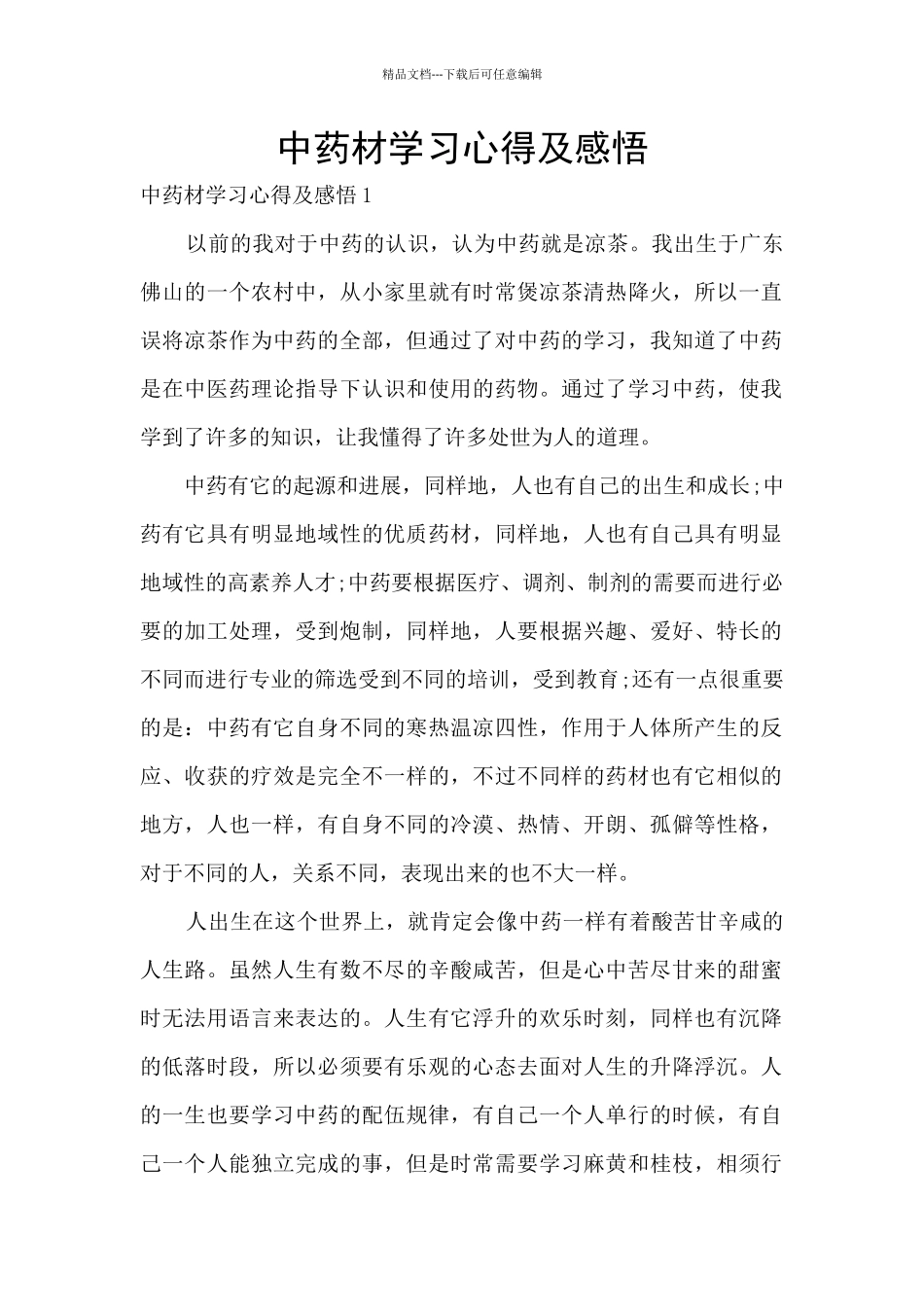 精品文档---下载后可任意编辑

中药材学习心得及感悟

中药材学习心得及感悟 1

以前的我对于中药的认识，认为中药就是凉茶。我出生于广东佛山的一个农村中，从小家里就有时常煲凉茶清热降火，所以一直误将凉茶作为中药的全部，但通过了对中药的学习，我知道了中药是在中医药理论指导下认识和使用的药物。通过了学习中药，使我学到了许多的知识，让我懂得了许多处世为人的道理。

中药有它的起源和进展，同样地，人也有自己的出生和成长;中药有它具有明显地域性的优质药材，同样地，人也有自己具有明显地域性的高素养人才;中药要根据医疗、调剂、制剂的需要而进行必要的加工处理，受到炮制，同样地，人要根据兴趣、爱好、特长的不同而进行专业的筛选受到不同的培训，受到教育;还有一点很重要的是：中药有它自身不同的寒热温凉四性，作用于人体所产生的反应、收获的疗效是完全不一样的，不过不同样的药材也有它相似的地方，人也一样，有自身不同的冷漠、热情、开朗、孤僻等性格，对于不同的人，关系不同，表现出来的也不大一样。

人出生在这个世界上，就肯定会像中药一样有着酸苦甘辛咸的人生路。虽然人生有数不尽的辛酸咸苦，但是心中苦尽甘来的甜蜜时无法用语言来表达的。人生有它浮升的欢乐时刻，同样也有沉降的低落时段，所以必须要有乐观的心态去面对人生的升降浮沉。人的一生也要学习中药的配伍规律，有自己一个人单行的时候，有自己一个人能独立完成的事，但是时常需要学习麻黄和桂枝，相须行